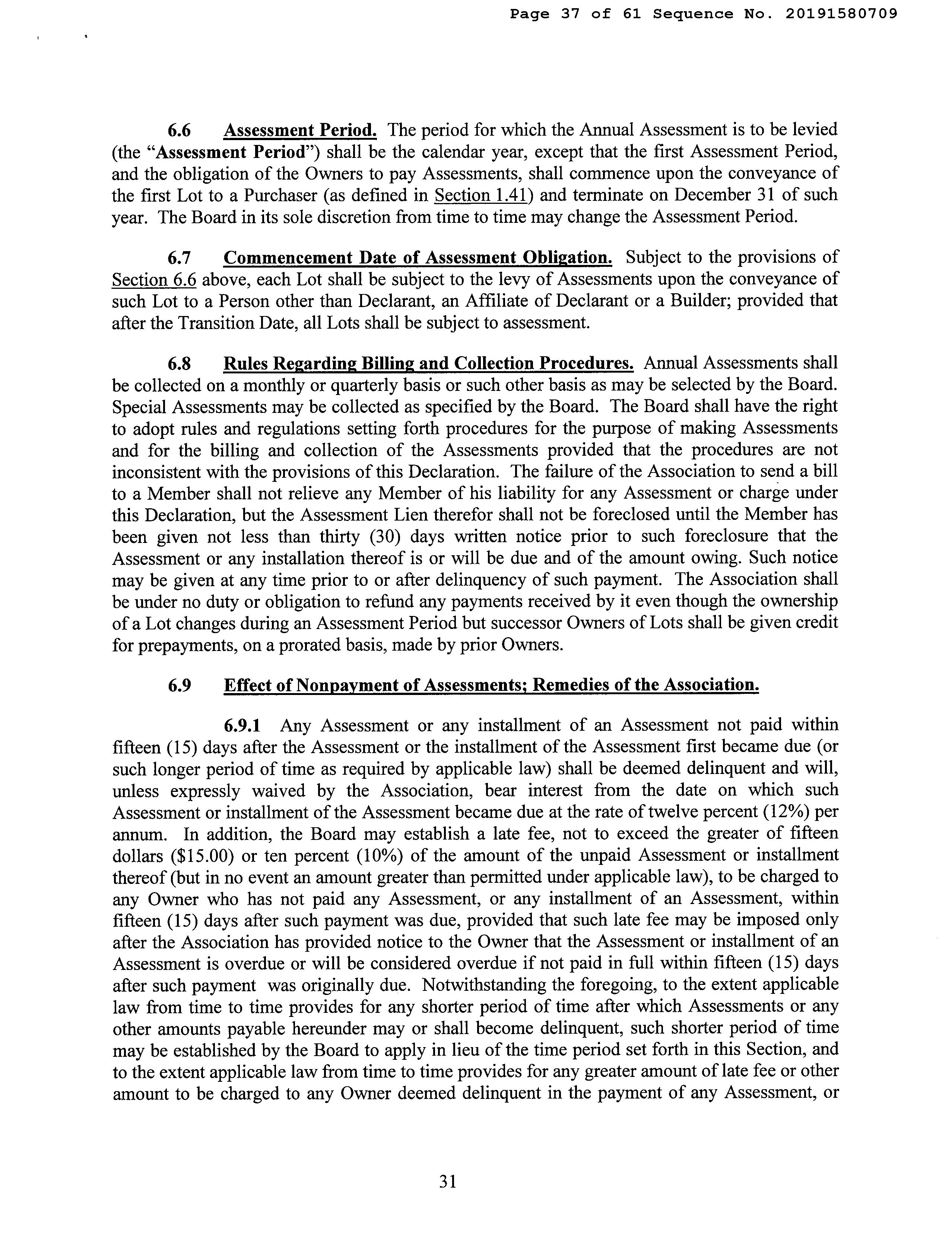 Page 37 of 61 Sequence No. 20191580709

6.6 Assessment Period. The period for which the Annual Assessment is to be levied (the "Assessment Period") shall be the calendar year, except that the first Assessment Period, and the obligation of the Owners to pay Assessments, shall commence upon the conveyance of the first Lot to a Purchaser (as defined in Section 1.41) and terminate on December 31 of such year. The Board in its sole discretion from time to time may change the Assessment Period.

6.7 Commencement Date of Assessment Obligation. Subject to the provisions of Section 6.6 above, each Lot shall be subject to the levy of Assessments upon the conveyance of such Lot to a Person other than Declarant, an Affiliate of Declarant or a Builder; provided that after the Transition Date, all Lots shall be subject to assessment.

6.8 Rules Regarding Billing and Collection Procedures. Annual Assessments shall be collected on a monthly or quarterly basis or such other basis as may be selected by the Board. Special Assessments may be collected as specified by the Board. The Board shall have the right to adopt rules and regulations setting forth procedures for the purpose of making Assessments and for the billing and collection of the Assessments provided that the procedures are not inconsistent with the provisions of this Declaration. The failure of the Association to send a bill to a Member shall not relieve any Member of his liability for any Assessment or charge under this Declaration, but the Assessment Lien therefor shall not be foreclosed until the Member has been given not less than thirty (30) days written notice prior to such foreclosure that the Assessment or any installation thereof is or will be due and of the amount owing. Such notice may be given at any time prior to or after delinquency of such payment. The Association shall be under no duty or obligation to refund any payments received by it even though the ownership of a Lot changes during an Assessment Period but successor Owners of Lots shall be given credit for prepayments, on a prorated basis, made by prior Owners.

6.9 Effect of Nonpayment of Assessments; Remedies of the Association.

6.9.1 Any Assessment or any installment of an Assessment not paid within fifteen (15) days after the Assessment or the installment of the Assessment first became due (or such longer period of time as required by applicable law) shall be deemed delinquent and will, unless expressly waived by the Association, bear interest from the date on which such Assessment or installment of the Assessment became due at the rate of twelve percent (12%) per annum. In addition, the Board may establish a late fee, not to exceed the greater of fifteen dollars ($15.00) or ten percent (10%) of the amount of the unpaid Assessment or installment thereof (but in no event an amount greater than permitted under applicable law), to be charged to any Owner who has not paid any Assessment, or any installment of an Assessment, within fifteen (15) days after such payment was due, provided that such late fee may be imposed only after the Association has provided notice to the Owner that the Assessment or installment of an Assessment is overdue or will be considered overdue if not paid in full within fifteen (15) days after such payment was originally due. Notwithstanding the foregoing, to the extent applicable law from time to time provides for any shorter period of time after which Assessments or any other amounts payable hereunder may or shall become delinquent, such shorter period of time may be established by the Board to apply in lieu of the time period set forth in this Section, and to the extent applicable law from time to time provides for any greater amount of late fee or other amount to be charged to any Owner deemed delinquent in the payment of any Assessment, or

31